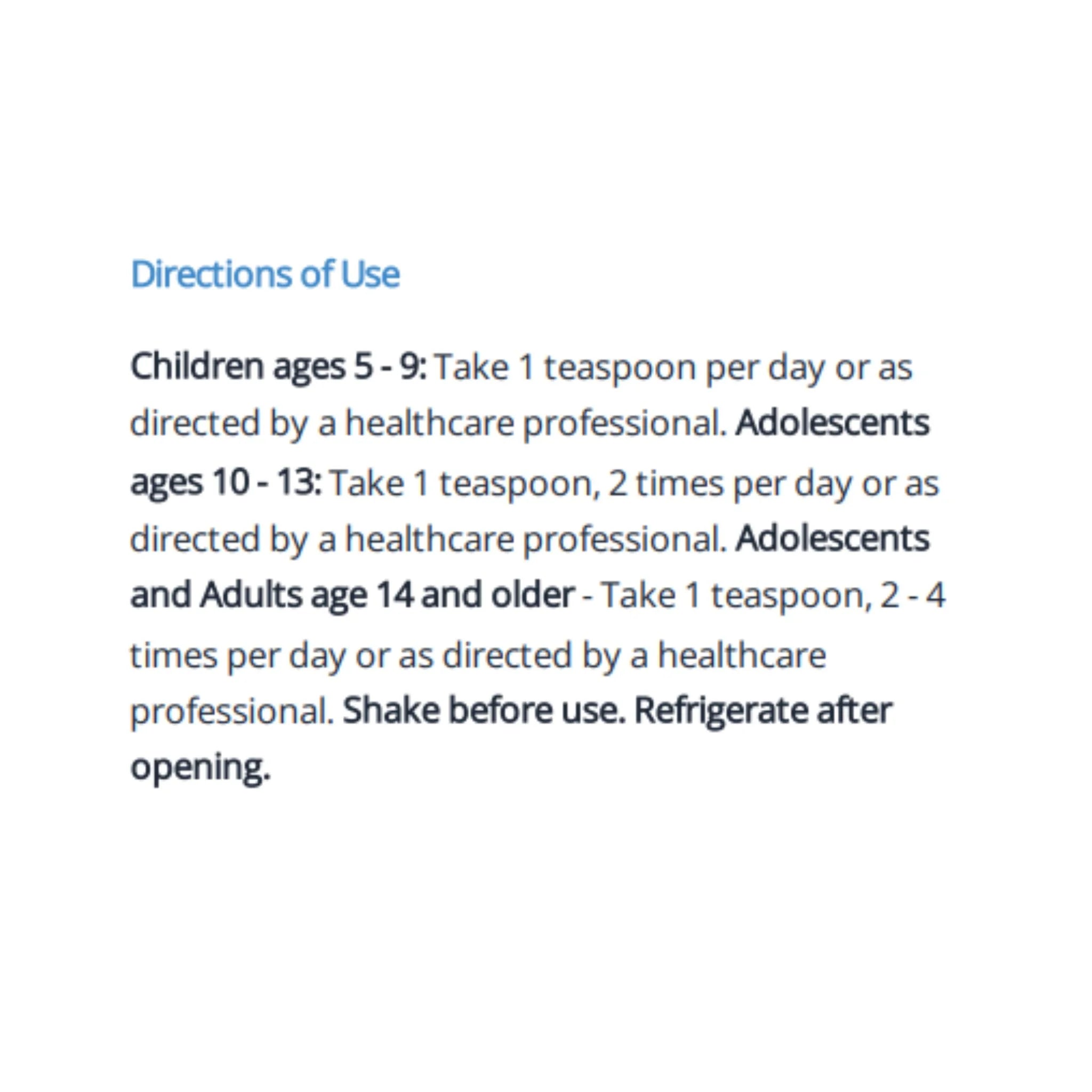 Directions of Use

Children ages 5 - 9: Take 1 teaspoon per day or as directed by a healthcare professional. Adolescents ages 10 - 13: Take 1 teaspoon, 2 times per day or as directed by a healthcare professional. Adolescents and Adults age 14 and older - Take 1 teaspoon, 2 - 4 times per day or as directed by a healthcare professional. Shake before use. Refrigerate after opening.